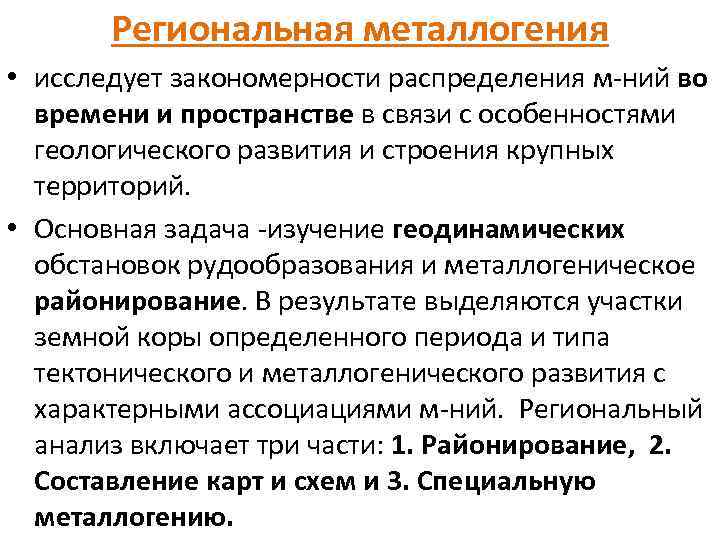 Региональная металлогения

• исследует закономерности распределения м-ний во времени и пространстве в связи с особенностями геологического развития и строения крупных территорий.

• Основная задача -изучение геодинамических обстановок рудообразования и металлогеническое районирование. В результате выделяются участки земной коры определенного периода и типа тектонического и металлогенического развития с характерными ассоциациями м-ний. Региональный анализ включает три части: 1. Районирование, 2. Составление карт и схем и 3. Специальную металлогению.